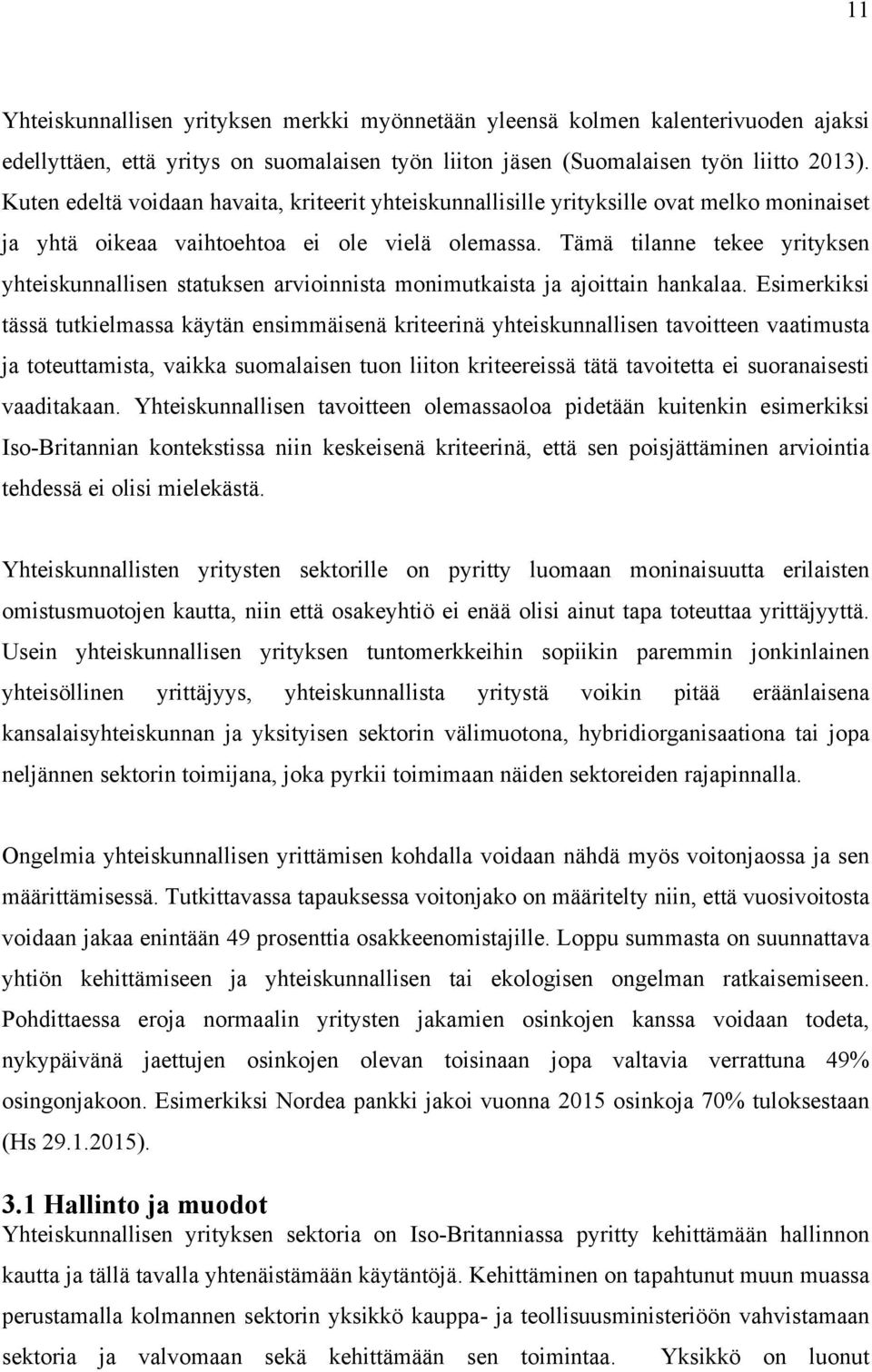 11

Yhteiskunnallisen yrityksen merkki myönnetään yleensä kolmen kalenterivuoden ajaksi edellyttäen, että yritys on suomalaisen työn liiton jäsen (Suomalaisen työn liitto 2013). Kuten edeltä voidaan havaita, kriteerit yhteiskunnallisille yrityksille ovat melko moninaiset ja yhtä oikeaa vaihtoehtoa ei ole vielä olemassa. Tämä tilanne tekee yrityksen yhteiskunnallisen statuksen arvioinnista monimutkaista ja ajoittain hankalaa. Esimerkiksi tässä tutkielmassa käytän ensimmäisenä kriteerinä yhteiskunnallisen tavoitteen vaatimusta ja toteuttamista, vaikka suomalaisen tuon liiton kriteereissä tätä tavoitetta ei suoranaisesti vaaditakaan. Yhteiskunnallisen tavoitteen olemassaoloa pidetään kuitenkin esimerkiksi Iso-Britannian kontekstissa niin keskeisenä kriteerinä, että sen poisjättäminen arviointia tehdessä ei olisi mielekästä.

Yhteiskunnallisten yritysten sektorille on pyritty luomaan moninaisuutta erilaisten omistusmuotojen kautta, niin että osakeyhtiö ei enää olisi ainut tapa toteuttaa yrittäjyyttä. Usein yhteiskunnallisen yrityksen tuntomerkkeihin sopiikin paremmin jonkinlainen yhteisöllinen yrittäjyys, yhteiskunnallista yritystä voikin pitää eräänlaisena kansalaisyhteiskunnan ja yksityisen sektorin välimuotona, hybridiorganisaationa tai jopa neljännen sektorin toimijana, joka pyrkii toimimaan näiden sektoreiden rajapinnalla.

Ongelmia yhteiskunnallisen yrittämisen kohdalla voidaan nähdä myös voitonjaossa ja sen määrittämisessä. Tutkittavassa tapauksessa voitonjako on määritelty niin, että vuosivoitosta voidaan jakaa enintään 49 prosenttia osakkeenomistajille. Loppu summasta on suunnattava yhtiön kehittämiseen ja yhteiskunnallisen tai ekologisen ongelman ratkaisemiseen. Pohdittaessa eroja normaalin yritysten jakamien osinkojen kanssa voidaan todeta, nykypäivänä jaettujen osinkojen olevan toisinaan jopa valtavia verrattuna 49% osingonjakoon. Esimerkiksi Nordea pankki jakoi vuonna 2015 osinkoja 70% tuloksestaan (Hs 29.1.2015).

3.1 Hallinto ja muodot
Yhteiskunnallisen yrityksen sektoria on Iso-Britanniassa pyritty kehittämään hallinnon kautta ja tällä tavalla yhtenäistämään käytäntöjä. Kehittäminen on tapahtunut muun muassa perustamalla kolmannen sektorin yksikkö kauppa- ja teollisuusministeriöön vahvistamaan sektoria ja valvomaan sekä kehittämään sen toimintaa. Yksikkö on luonut